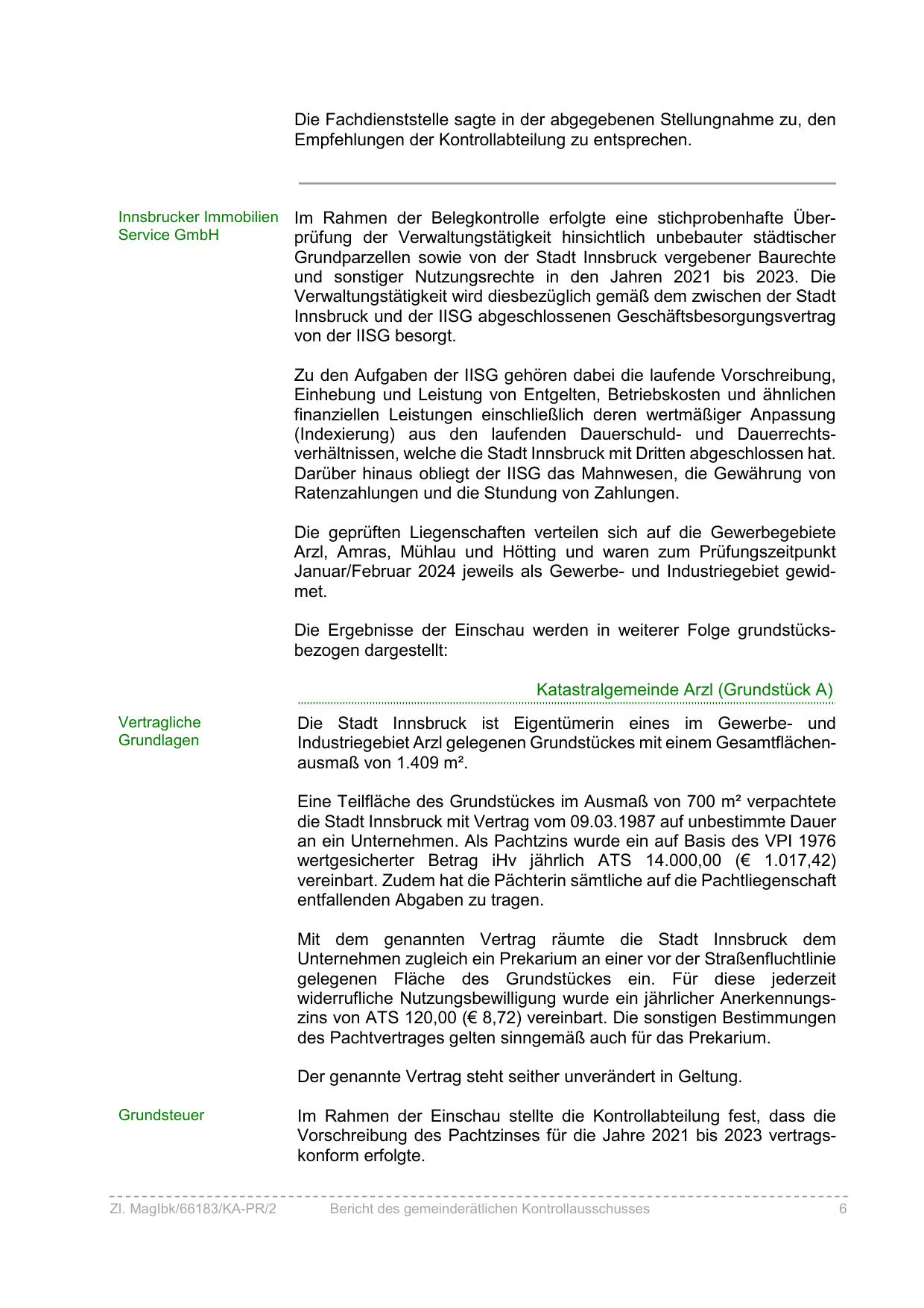 Die Fachdienststelle sagte in der abgegebenen Stellungnahme zu, den Empfehlungen der Kontrollabteilung zu entsprechen.

Innsbrucker Immobilien Service GmbH

Im Rahmen der Belegkontrolle erfolgte eine stichprobenhafte Überprüfung der Verwaltungstätigkeit hinsichtlich unbebauter städtischer Grundparzellen sowie von der Stadt Innsbruck vergebener Baurechte und sonstiger Nutzungsrechte in den Jahren 2021 bis 2023. Die Verwaltungstätigkeit wird diesbezüglich gemäß dem zwischen der Stadt Innsbruck und der IISG abgeschlossenen Geschäftsbesorgungsvertrag von der IISG besorgt.

Zu den Aufgaben der IISG gehören dabei die laufende Vorschreibung, Einhebung und Leistung von Entgelten, Betriebskosten und ähnlichen finanziellen Leistungen einschließlich deren wertmäßiger Anpassung (Indexierung) aus den laufenden Dauerschuld- und Dauerrechtsverhältnissen, welche die Stadt Innsbruck mit Dritten abgeschlossen hat. Darüber hinaus obliegt der IISG das Mahnwesen, die Gewährung von Ratenzahlungen und die Stundung von Zahlungen.

Die geprüften Liegenschaften verteilen sich auf die Gewerbegebiete Arzl, Amras, Mühlau und Hötting und waren zum Prüfungszeitpunkt Januar/Februar 2024 jeweils als Gewerbe- und Industriegebiet gewidmet.

Die Ergebnisse der Einschau werden in weiterer Folge grundstücksbezogen dargestellt:

Katastralgemeinde Arzl (Grundstück A)

Vertragliche Grundlagen

Die Stadt Innsbruck ist Eigentümerin eines im Gewerbe- und Industriegebiet Arzl gelegenen Grundstückes mit einem Gesamtflächenausmaß von 1.409 m².

Eine Teilfläche des Grundstückes im Ausmaß von 700 m² verpachtete die Stadt Innsbruck mit Vertrag vom 09.03.1987 auf unbestimmte Dauer an ein Unternehmen. Als Pachtzins wurde ein auf Basis des VPI 1976 wertgesicherter Betrag iHv jährlich ATS 14.000,00 (€ 1.017,42) vereinbart. Zudem hat die Pächterin sämtliche auf die Pachtliegenschaft entfallenden Abgaben zu tragen.

Mit dem genannten Vertrag räumte die Stadt Innsbruck dem Unternehmen zugleich ein Prekarium an einer vor der Straßenfluchtlinie gelegenen Fläche des Grundstückes ein. Für diese jederzeit widerrufliche Nutzungsbewilligung wurde ein jährlicher Anerkennungszins von ATS 120,00 (€ 8,72) vereinbart. Die sonstigen Bestimmungen des Pachtvertrages gelten sinngemäß auch für das Prekarium.

Der genannte Vertrag steht seither unverändert in Geltung.

Grundsteuer

Im Rahmen der Einschau stellte die Kontrollabteilung fest, dass die Vorschreibung des Pachtzinses für die Jahre 2021 bis 2023 vertragskonform erfolgte.

Zl. MagIbk/66183/KA-PR/2 Bericht des gemeinderätlichen Kontrollausschusses 6